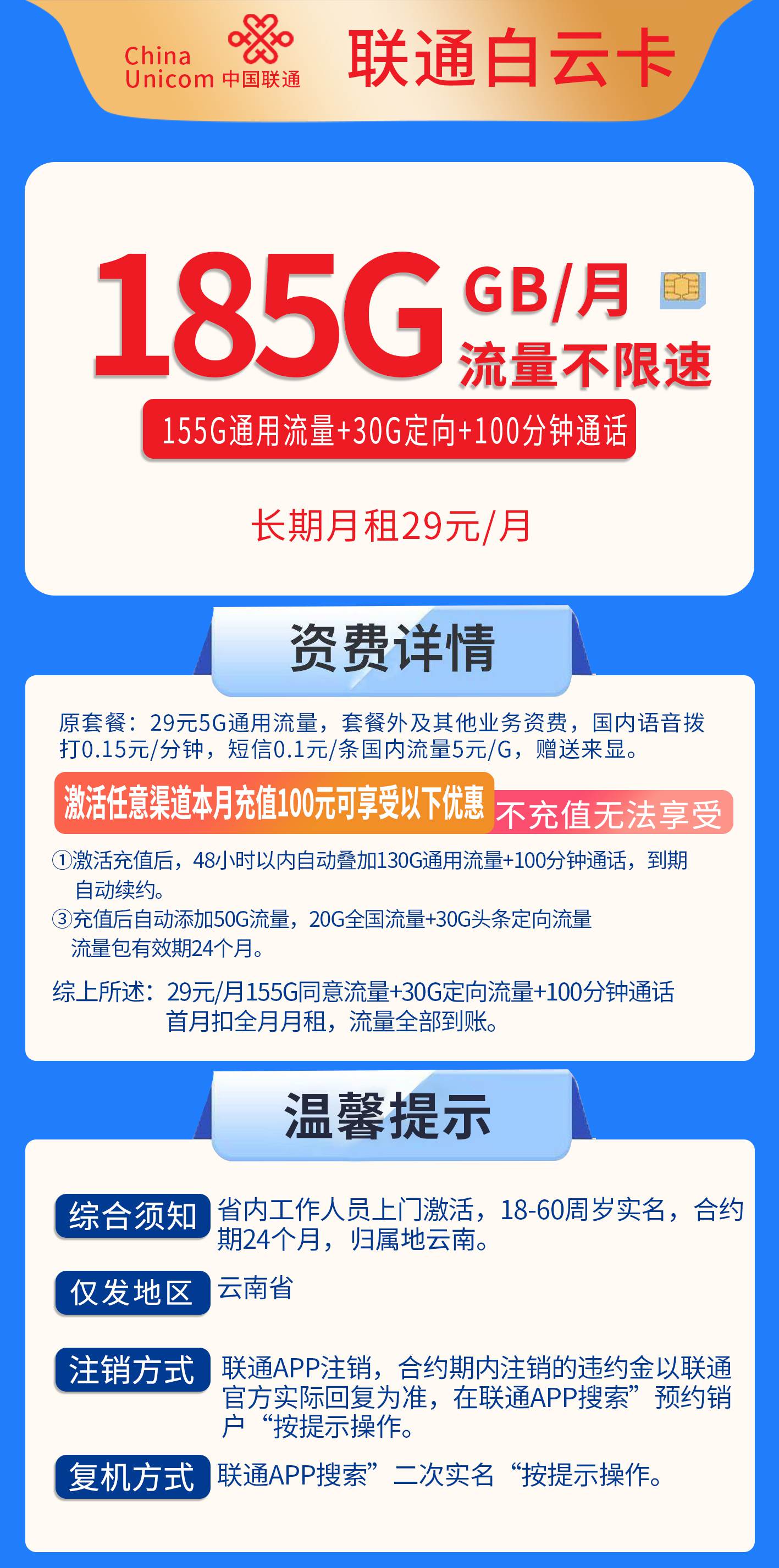 China Unicom 中国联通

联通白云卡

185G GB/月
流量不限速

155G通用流量+30G定向+100分钟通话

长期月租29元/月

资费详情

原套餐：29元5G通用流量，套餐外及其他业务资费，国内语音拨打0.15元/分钟，短信0.1元/条国内流量5元/G，赠送来显。

激活任意渠道本月充值100元可享受以下优惠 不充值无法享受

①激活充值后，48小时以内自动叠加130G通用流量+100分钟通话，到期自动续约。
③充值后自动添加50G流量，20G全国流量+30G头条定向流量 流量包有效期24个月。

综上所述：29元/月155G同意流量+30G定向流量+100分钟通话 首月扣全月月租，流量全部到账。

温馨提示

综合须知 省内工作人员上门激活，18-60周岁实名，合约期24个月，归属地云南。

仅发地区 云南省

注销方式 联通APP注销，合约期内注销的违约金以联通官方实际回复为准，在联通APP搜索”预约销户“按提示操作。

复机方式 联通APP搜索”二次实名“按提示操作。